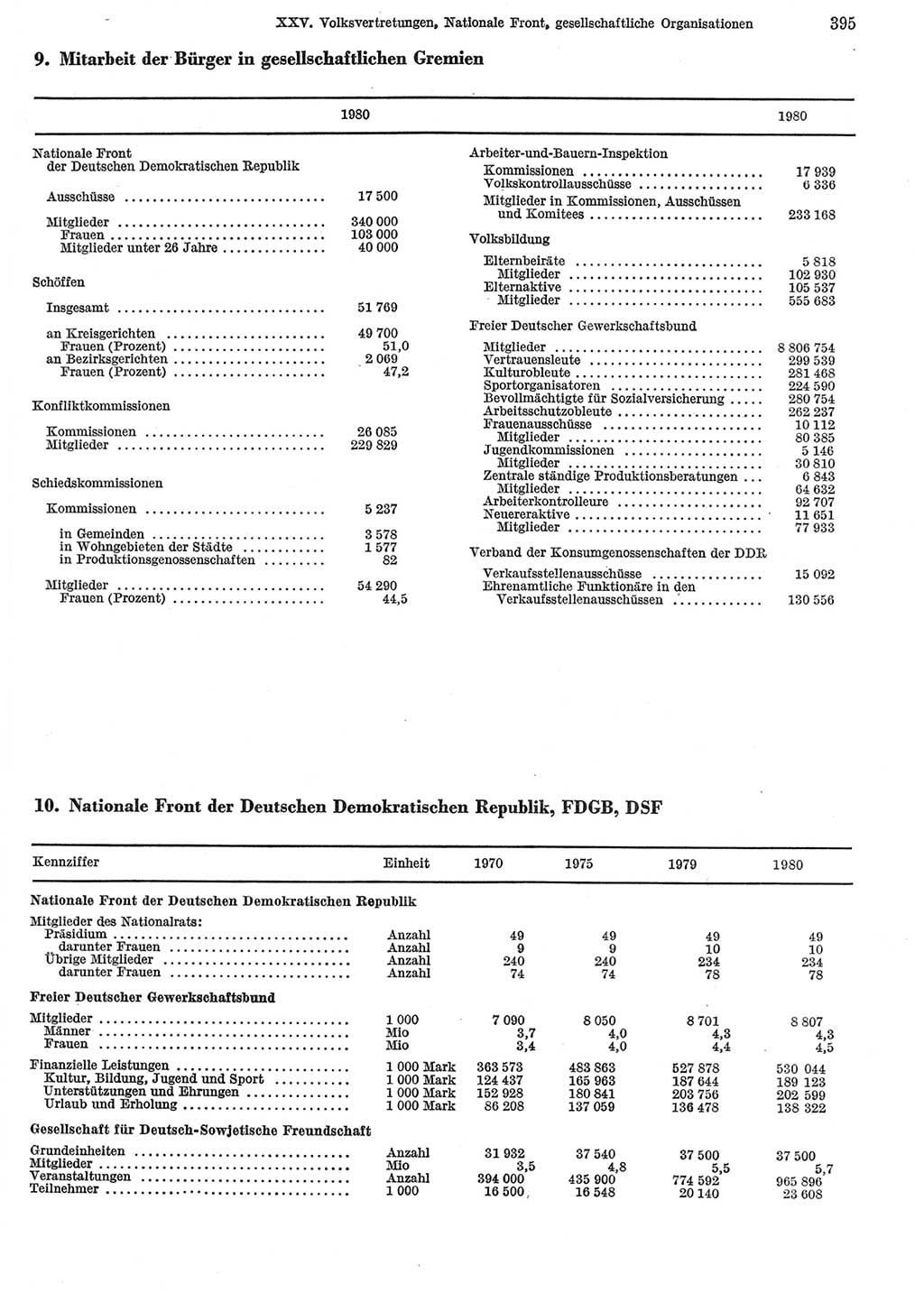 XXV. Volksvertretungen, Nationale Front, gesellschaftliche Organisationen 395

9. Mitarbeit der Bürger in gesellschaftlichen Gremien

| | 1980 |
|---|---|
| Nationale Front der Deutschen Demokratischen Republik | |
| Ausschüsse | 17 500 |
| Mitglieder | 340 000 |
| Frauen | 103 000 |
| Mitglieder unter 26 Jahre | 40 000 |
| Schöffen | |
| Insgesamt | 51 769 |
| an Kreisgerichten | 49 700 |
| Frauen (Prozent) | 51,0 |
| an Bezirksgerichten | 2 069 |
| Frauen (Prozent) | 47,2 |
| Konfliktkommissionen | |
| Kommissionen | 26 085 |
| Mitglieder | 229 829 |
| Schiedskommissionen | |
| Kommissionen | 5 237 |
| in Gemeinden | 3 578 |
| in Wohngebieten der Städte | 1 577 |
| in Produktionsgenossenschaften | 82 |
| Mitglieder | 54 290 |
| Frauen (Prozent) | 44,5 |

| | 1980 |
|---|---|
| Arbeiter-und-Bauern-Inspektion | |
| Kommissionen | 17 939 |
| Volkskontrollausschüsse | 6 336 |
| Mitglieder in Kommissionen, Ausschüssen und Komitees | 233 168 |
| Volksbildung | |
| Elternbeiräte | 5 818 |
| Mitglieder | 102 930 |
| Elternaktive | 105 537 |
| Mitglieder | 555 683 |
| Freier Deutscher Gewerkschaftsbund | |
| Mitglieder | 8 806 754 |
| Vertrauensleute | 299 539 |
| Kulturobleute | 281 468 |
| Sportorganisatoren | 224 590 |
| Bevollmächtigte für Sozialversicherung | 280 754 |
| Arbeitsschutzobleute | 262 237 |
| Frauenausschüsse | 10 112 |
| Mitglieder | 80 385 |
| Jugendkommissionen | 5 146 |
| Mitglieder | 30 810 |
| Zentrale ständige Produktionsberatungen | 6 843 |
| Mitglieder | 64 632 |
| Arbeiterkontrolleure | 92 707 |
| Neuereraktive | 11 651 |
| Mitglieder | 77 933 |
| Verband der Konsumgenossenschaften der DDR | |
| Verkaufsstellenausschüsse | 15 092 |
| Ehrenamtliche Funktionäre in den Verkaufsstellenausschüssen | 130 556 |

10. Nationale Front der Deutschen Demokratischen Republik, FDGB, DSF

| Kennziffer | Einheit | 1970 | 1975 | 1979 | 1980 |
|---|---|---|---|---|---|
| Nationale Front der Deutschen Demokratischen Republik | | | | | |
| Mitglieder des Nationalrats: | | | | | |
| Präsidium | Anzahl | 49 | 49 | 49 | 49 |
| darunter Frauen | Anzahl | 9 | 9 | 10 | 10 |
| Übrige Mitglieder | Anzahl | 240 | 240 | 234 | 234 |
| darunter Frauen | Anzahl | 74 | 74 | 78 | 78 |
| Freier Deutscher Gewerkschaftsbund | | | | | |
| Mitglieder | 1 000 | 7 090 | 8 050 | 8 701 | 8 807 |
| Männer | Mio | 3,7 | 4,0 | 4,3 | 4,3 |
| Frauen | Mio | 3,4 | 4,0 | 4,4 | 4,5 |
| Finanzielle Leistungen | 1 000 Mark | 363 573 | 483 863 | 527 878 | 530 044 |
| Kultur, Bildung, Jugend und Sport | 1 000 Mark | 124 437 | 165 963 | 187 644 | 189 123 |
| Unterstützungen und Ehrungen | 1 000 Mark | 152 928 | 180 841 | 203 756 | 202 599 |
| Urlaub und Erholung | 1 000 Mark | 86 208 | 137 059 | 136 478 | 138 322 |
| Gesellschaft für Deutsch-Sowjetische Freundschaft | | | | | |
| Grundeinheiten | Anzahl | 31 932 | 37 540 | 37 500 | 37 500 |
| Mitglieder | Mio | 3,5 | 4,8 | 5,5 | 5,7 |
| Veranstaltungen | Anzahl | 394 000 | 435 900 | 774 592 | 965 896 |
| Teilnehmer | 1 000 | 16 500 | 16 548 | 20 140 | 23 608 |